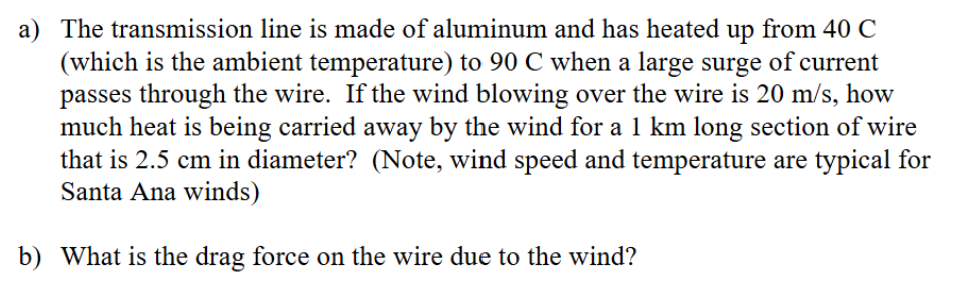 a) The transmission line is made of aluminum and has heated up from 40 C (which is the ambient temperature) to 90 C when a large surge of current passes through the wire. If the wind blowing over the wire is 20 m/s, how much heat is being carried away by the wind for a 1 km long section of wire that is 2.5 cm in diameter? (Note, wind speed and temperature are typical for Santa Ana winds)

b) What is the drag force on the wire due to the wind?